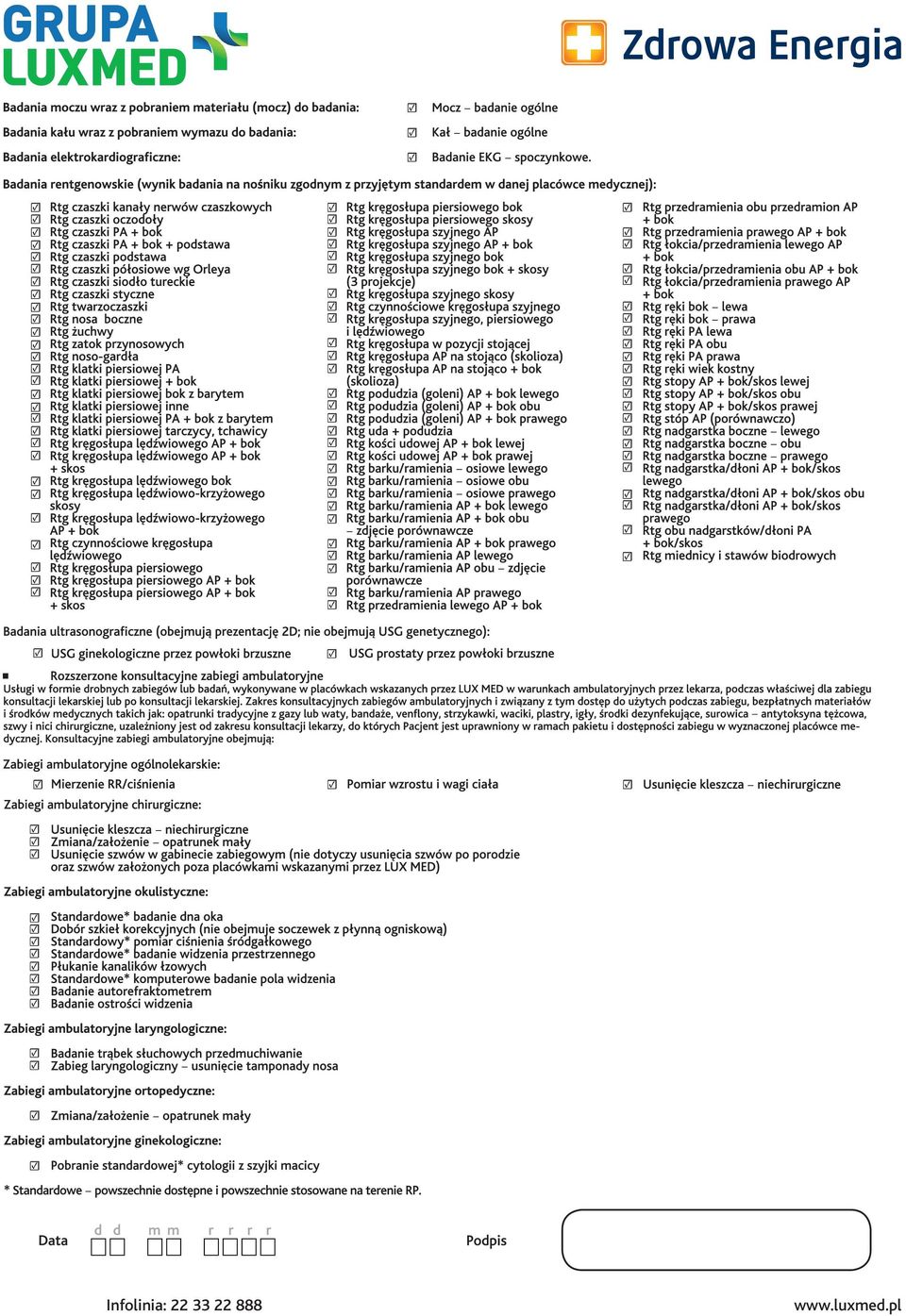 GRUPA LUXMED

Zdrowa Energia

Badania moczu wraz z pobraniem materiału (mocz) do badania: ☑ Mocz – badanie ogólne

Badania kału wraz z pobraniem wymazu do badania: ☑ Kał – badanie ogólne

Badania elektrokardiograficzne: ☑ Badanie EKG – spoczynkowe.

Badania rentgenowskie (wynik badania na nośniku zgodnym z przyjętym standardem w danej placówce medycznej):

☑ Rtg czaszki kanały nerwów czaszkowych
☑ Rtg czaszki oczodoły
☑ Rtg czaszki PA + bok
☑ Rtg czaszki PA + bok + podstawa
☑ Rtg czaszki podstawa
☑ Rtg czaszki półosiowe wg Orleya
☑ Rtg czaszki siodło tureckie
☑ Rtg czaszki styczne
☑ Rtg twarzoczaszki
☑ Rtg nosa boczne
☑ Rtg żuchwy
☑ Rtg zatok przynosowych
☑ Rtg noso-gardła
☑ Rtg klatki piersiowej PA
☑ Rtg klatki piersiowej + bok
☑ Rtg klatki piersiowej bok z barytem
☑ Rtg klatki piersiowej inne
☑ Rtg klatki piersiowej PA + bok z barytem
☑ Rtg klatki piersiowej tarczycy, tchawicy
☑ Rtg kręgosłupa lędźwiowego AP + bok
☑ Rtg kręgosłupa lędźwiowego AP + bok + skos
☑ Rtg kręgosłupa lędźwiowego bok
☑ Rtg kręgosłupa lędźwiowo-krzyżowego skosy
☑ Rtg kręgosłupa lędźwiowo-krzyżowego AP + bok
☑ Rtg czynnościowe kręgosłupa lędźwiowego
☑ Rtg kręgosłupa piersiowego
☑ Rtg kręgosłupa piersiowego AP + bok
☑ Rtg kręgosłupa piersiowego AP + bok + skos

☑ Rtg kręgosłupa piersiowego bok
☑ Rtg kręgosłupa piersiowego skosy
☑ Rtg kręgosłupa szyjnego AP
☑ Rtg kręgosłupa szyjnego AP + bok
☑ Rtg kręgosłupa szyjnego bok
☑ Rtg kręgosłupa szyjnego bok + skosy (3 projekcje)
☑ Rtg kręgosłupa szyjnego skosy
☑ Rtg czynnościowe kręgosłupa szyjnego
☑ Rtg kręgosłupa szyjnego, piersiowego i lędźwiowego
☑ Rtg kręgosłupa w pozycji stojącej
☑ Rtg kręgosłupa AP na stojąco (skolioza)
☑ Rtg kręgosłupa AP na stojąco + bok (skolioza)
☑ Rtg podudzia (goleni) AP + bok lewego
☑ Rtg podudzia (goleni) AP + bok obu
☑ Rtg podudzia (goleni) AP + bok prawego
☑ Rtg uda + podudzia
☑ Rtg kości udowej AP + bok lewej
☑ Rtg kości udowej AP + bok prawej
☑ Rtg barku/ramienia – osiowe lewego
☑ Rtg barku/ramienia – osiowe obu
☑ Rtg barku/ramienia – osiowe prawego
☑ Rtg barku/ramienia AP + bok lewego
☑ Rtg barku/ramienia AP + bok obu – zdjęcie porównawcze
☑ Rtg barku/ramienia AP + bok prawego
☑ Rtg barku/ramienia AP lewego
☑ Rtg barku/ramienia AP obu – zdjęcie porównawcze
☑ Rtg barku/ramienia AP prawego
☑ Rtg przedramienia lewego AP + bok

☑ Rtg przedramienia obu przedramion AP + bok
☑ Rtg przedramienia prawego AP + bok
☑ Rtg łokcia/przedramienia lewego AP + bok
☑ Rtg łokcia/przedramienia obu AP + bok
☑ Rtg łokcia/przedramienia prawego AP + bok
☑ Rtg ręki bok – lewa
☑ Rtg ręki bok – prawa
☑ Rtg ręki PA lewa
☑ Rtg ręki PA obu
☑ Rtg ręki PA prawa
☑ Rtg ręki wiek kostny
☑ Rtg stopy AP + bok/skos lewej
☑ Rtg stopy AP + bok/skos obu
☑ Rtg stopy AP + bok/skos prawej
☑ Rtg stóp AP (porównawczo)
☑ Rtg nadgarstka boczne – lewego
☑ Rtg nadgarstka boczne – obu
☑ Rtg nadgarstka boczne – prawego
☑ Rtg nadgarstka/dłoni AP + bok/skos lewego
☑ Rtg nadgarstka/dłoni AP + bok/skos obu
☑ Rtg nadgarstka/dłoni AP + bok/skos prawego
☑ Rtg obu nadgarstków/dłoni PA + bok/skos
☑ Rtg miednicy i stawów biodrowych

Badania ultrasonograficzne (obejmują prezentację 2D; nie obejmują USG genetycznego):

☑ USG ginekologiczne przez powłoki brzuszne ☑ USG prostaty przez powłoki brzuszne

■ Rozszerzone konsultacyjne zabiegi ambulatoryjne
Usługi w formie drobnych zabiegów lub badań, wykonywane w placówkach wskazanych przez LUX MED w warunkach ambulatoryjnych przez lekarza, podczas właściwej dla zabiegu konsultacji lekarskiej lub po konsultacji lekarskiej. Zakres konsultacyjnych zabiegów ambulatoryjnych i związany z tym dostęp do użytych podczas zabiegu, bezpłatnych materiałów i środków medycznych takich jak: opatrunki tradycyjne z gazy lub waty, bandaże, venflony, strzykawki, waciki, plastry, igły, środki dezynfekujące, surowica – antytoksyna tężcowa, szwy i nici chirurgiczne, uzależniony jest od zakresu konsultacji lekarzy, do których Pacjent jest uprawniony w ramach pakietu i dostępności zabiegu w wyznaczonej placówce medycznej. Konsultacyjne zabiegi ambulatoryjne obejmują:

Zabiegi ambulatoryjne ogólnolekarskie:

☑ Mierzenie RR/ciśnienia ☑ Pomiar wzrostu i wagi ciała ☑ Usunięcie kleszcza – niechirurgiczne

Zabiegi ambulatoryjne chirurgiczne:

☑ Usunięcie kleszcza – niechirurgiczne
☑ Zmiana/założenie – opatrunek mały
☑ Usunięcie szwów w gabinecie zabiegowym (nie dotyczy usunięcia szwów po porodzie oraz szwów założonych poza placówkami wskazanymi przez LUX MED)

Zabiegi ambulatoryjne okulistyczne:

☑ Standardowe* badanie dna oka
☑ Dobór szkieł korekcyjnych (nie obejmuje soczewek z płynną ogniskową)
☑ Standardowy* pomiar ciśnienia śródgałkowego
☑ Standardowe* badanie widzenia przestrzennego
☑ Płukanie kanalików łzowych
☑ Standardowe* komputerowe badanie pola widzenia
☑ Badanie autorefraktometrem
☑ Badanie ostrości widzenia

Zabiegi ambulatoryjne laryngologiczne:

☑ Badanie trąbek słuchowych przedmuchiwanie
☑ Zabieg laryngologiczny – usunięcie tamponady nosa

Zabiegi ambulatoryjne ortopedyczne:

☑ Zmiana/założenie – opatrunek mały

Zabiegi ambulatoryjne ginekologiczne:

☑ Pobranie standardowej* cytologii z szyjki macicy

* Standardowe – powszechnie dostępne i powszechnie stosowane na terenie RP.

Data d d m m r r r r

Podpis

Infolinia: 22 33 22 888

www.luxmed.pl